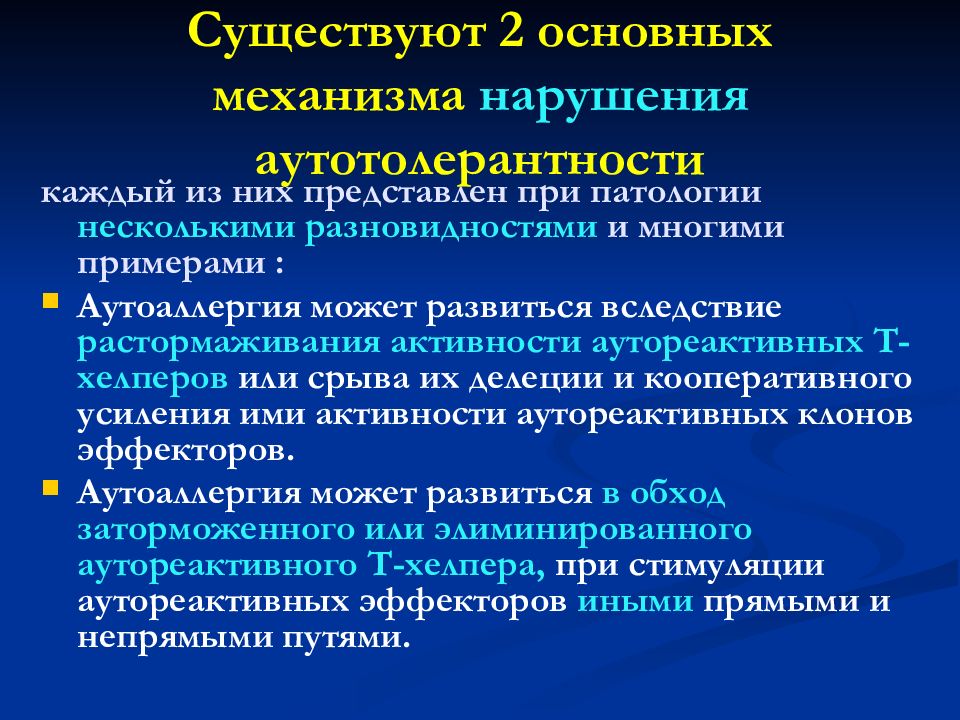 Существуют 2 основных механизма нарушения аутотолерантности

каждый из них представлен при патологии несколькими разновидностями и многими примерами :

Аутоаллергия может развиться вследствие растормаживания активности аутореактивных Т-хелперов или срыва их делеции и кооперативного усиления ими активности аутореактивных клонов эффекторов.

Аутоаллергия может развиться в обход заторможенного или элиминированного аутореактивного Т-хелпера, при стимуляции аутореактивных эффекторов иными прямыми и непрямыми путями.